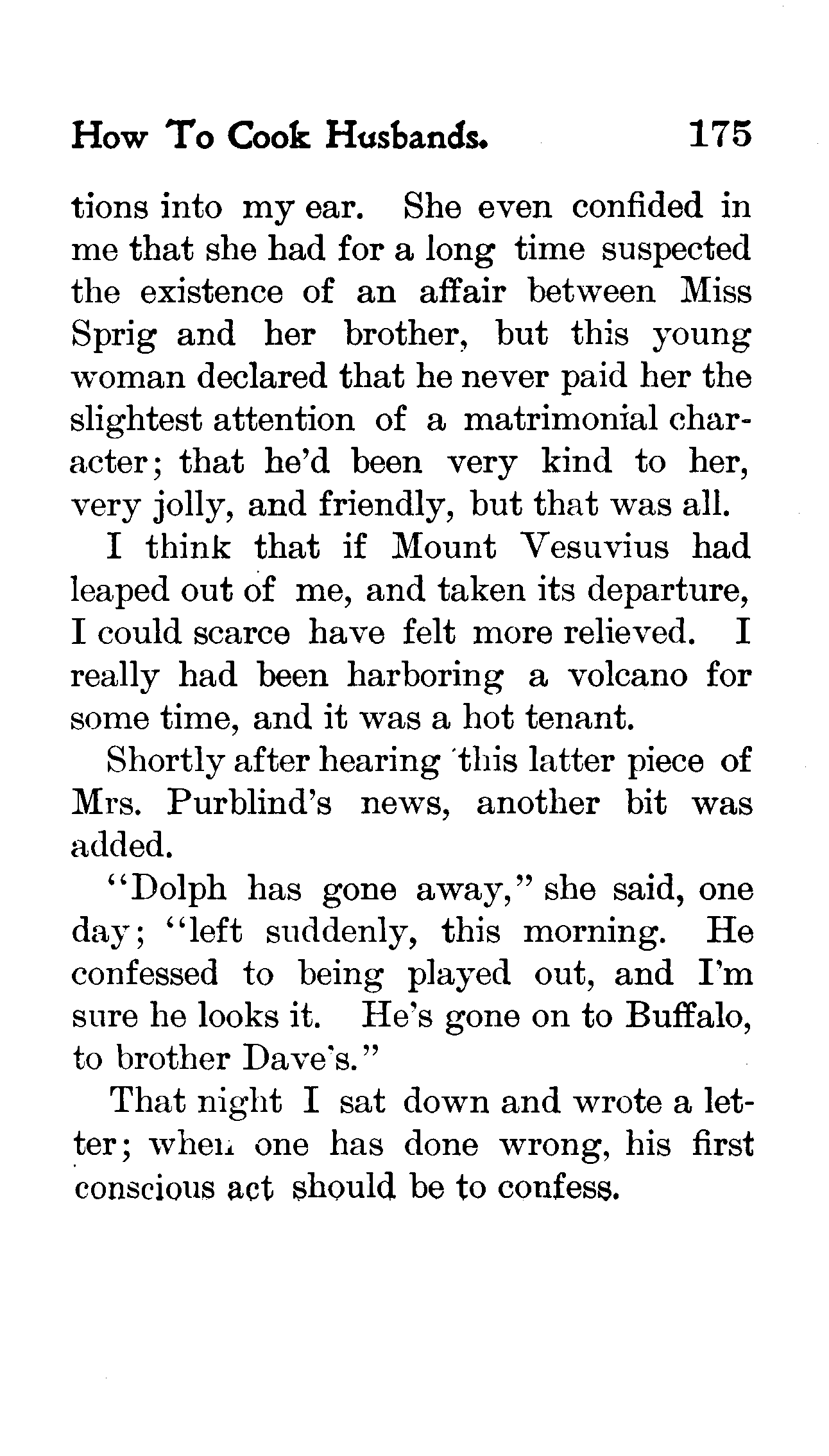 How To Cook Husbands. 175

tions into my ear. She even confided in me that she had for a long time suspected the existence of an affair between Miss Sprig and her brother, but this young woman declared that he never paid her the slightest attention of a matrimonial character; that he'd been very kind to her, very jolly, and friendly, but that was all.

I think that if Mount Vesuvius had leaped out of me, and taken its departure, I could scarce have felt more relieved. I really had been harboring a volcano for some time, and it was a hot tenant.

Shortly after hearing this latter piece of Mrs. Purblind's news, another bit was added.

"Dolph has gone away," she said, one day; "left suddenly, this morning. He confessed to being played out, and I'm sure he looks it. He's gone on to Buffalo, to brother Dave's."

That night I sat down and wrote a letter; when one has done wrong, his first conscious act should be to confess.